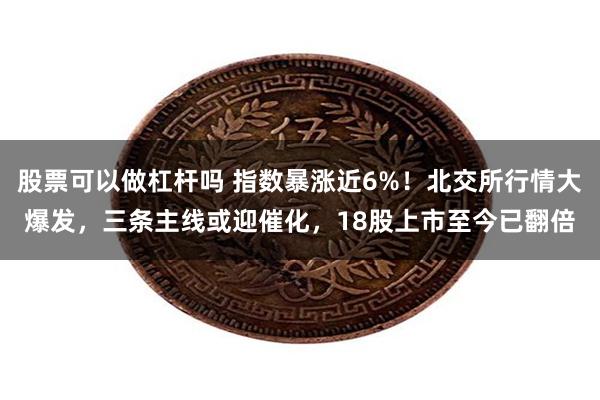 伍

股票可以做杠杆吗 指数暴涨近6%！北交所行情大爆发，三条主线或迎催化，18股上市至今已翻倍